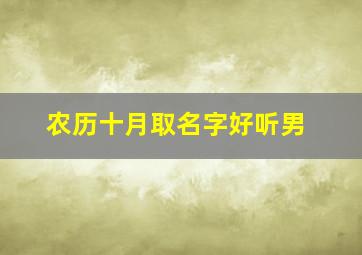 农历十月取名字好听男